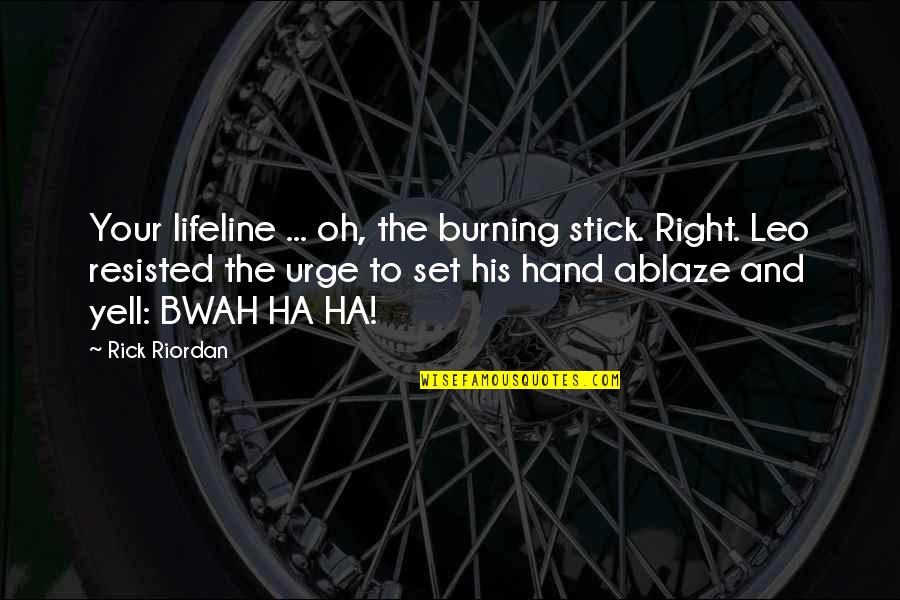 Your lifeline ... oh, the burning stick. Right. Leo resisted the urge to set his hand ablaze and yell: BWAH HA HA!

~ Rick Riordan

WISEFAMOUSQUOTES.COM